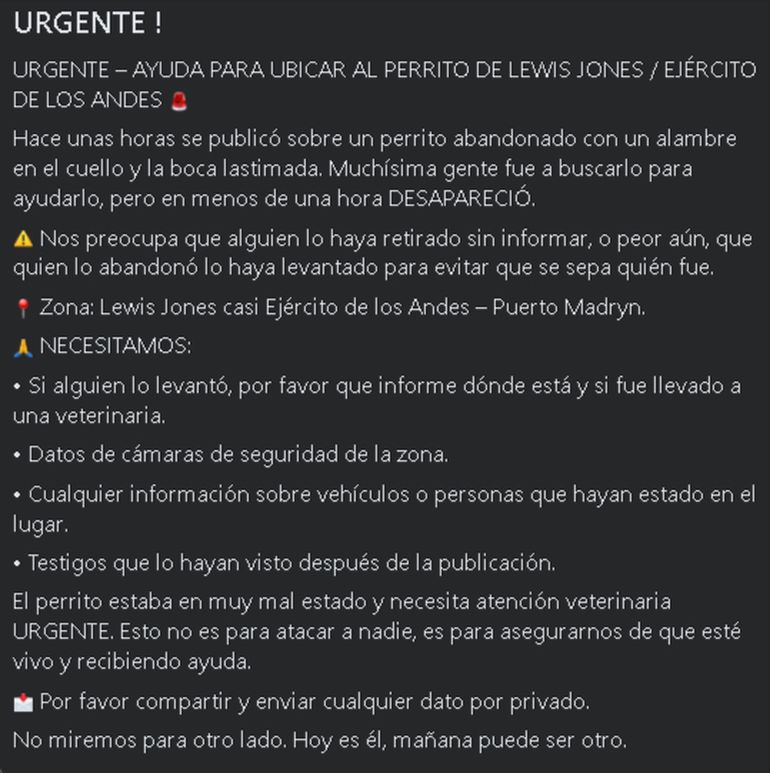 URGENTE !

URGENTE – AYUDA PARA UBICAR AL PERRITO DE LEWIS JONES / EJÉRCITO DE LOS ANDES 🚨

Hace unas horas se publicó sobre un perrito abandonado con un alambre en el cuello y la boca lastimada. Muchísima gente fue a buscarlo para ayudarlo, pero en menos de una hora DESAPARECIÓ.

⚠️ Nos preocupa que alguien lo haya retirado sin informar, o peor aún, que quien lo abandonó lo haya levantado para evitar que se sepa quién fue.

📍 Zona: Lewis Jones casi Ejército de los Andes – Puerto Madryn.

🙏 NECESITAMOS:

• Si alguien lo levantó, por favor que informe dónde está y si fue llevado a una veterinaria.

• Datos de cámaras de seguridad de la zona.

• Cualquier información sobre vehículos o personas que hayan estado en el lugar.

• Testigos que lo hayan visto después de la publicación.

El perrito estaba en muy mal estado y necesita atención veterinaria URGENTE. Esto no es para atacar a nadie, es para asegurarnos de que esté vivo y recibiendo ayuda.

📩 Por favor compartir y enviar cualquier dato por privado.

No miremos para otro lado. Hoy es él, mañana puede ser otro.